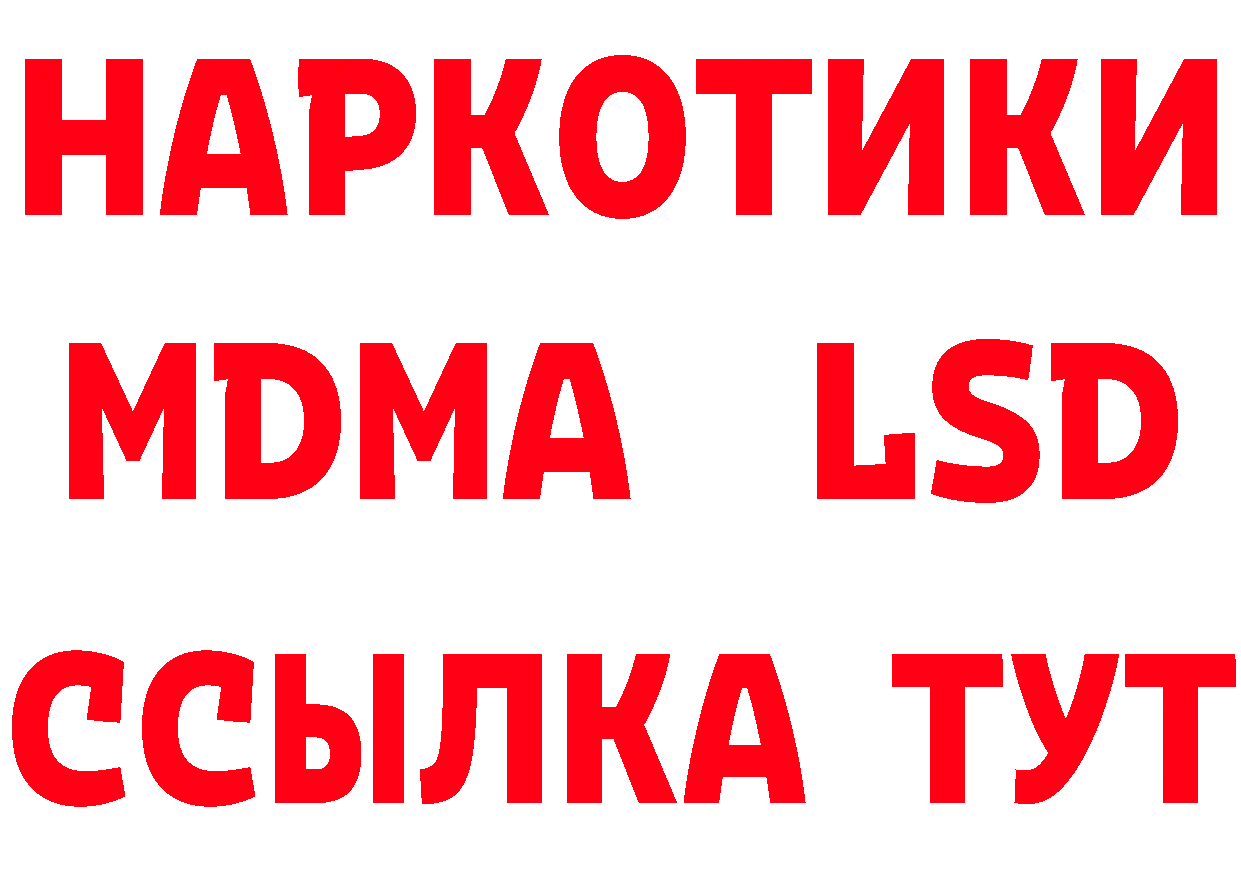 НАРКОТИКИ
MDMA LSD
ССЫЛКА ТУТ